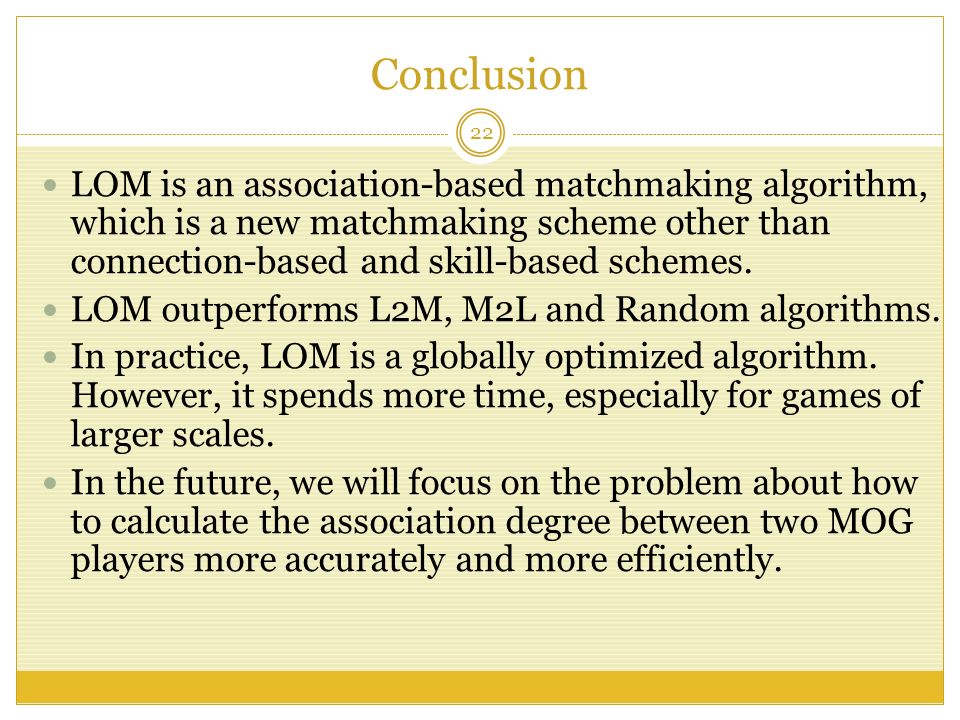 Conclusion

22

- LOM is an association-based matchmaking algorithm, which is a new matchmaking scheme other than connection-based and skill-based schemes.
- LOM outperforms L2M, M2L and Random algorithms.
- In practice, LOM is a globally optimized algorithm. However, it spends more time, especially for games of larger scales.
- In the future, we will focus on the problem about how to calculate the association degree between two MOG players more accurately and more efficiently.